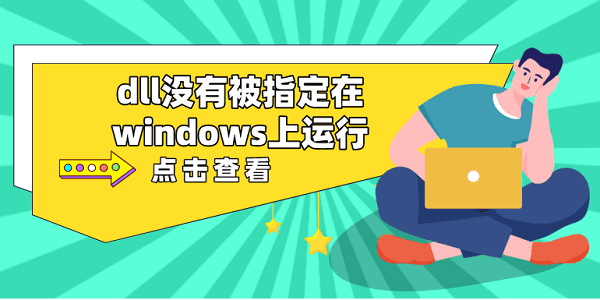 dll没有被指定在windows上运行

点击查看